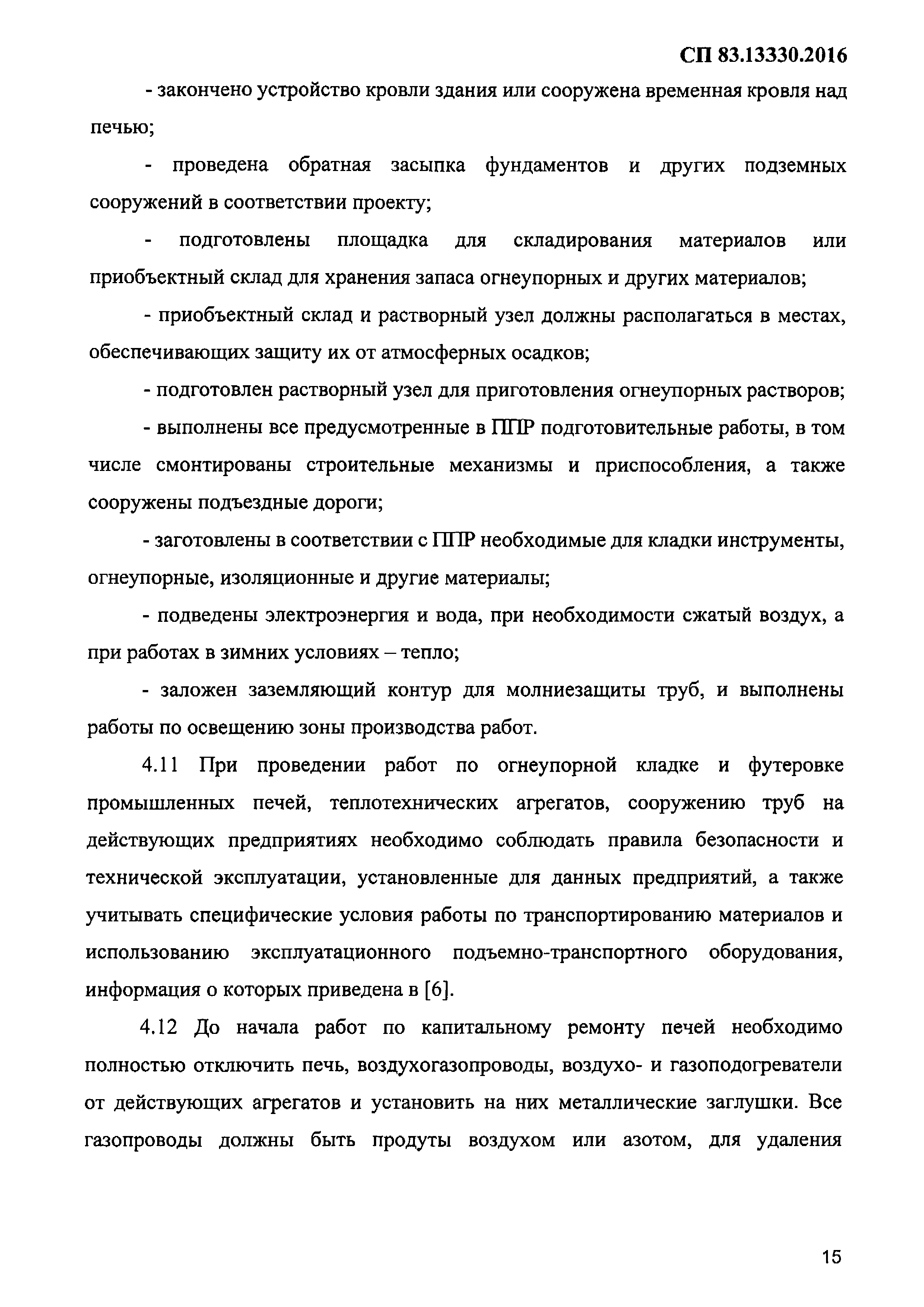 СП 83.13330.2016

- закончено устройство кровли здания или сооружена временная кровля над печью;

- проведена обратная засыпка фундаментов и других подземных сооружений в соответствии проекту;

- подготовлены площадка для складирования материалов или приобъектный склад для хранения запаса огнеупорных и других материалов;

- приобъектный склад и растворный узел должны располагаться в местах, обеспечивающих защиту их от атмосферных осадков;

- подготовлен растворный узел для приготовления огнеупорных растворов;

- выполнены все предусмотренные в ППР подготовительные работы, в том числе смонтированы строительные механизмы и приспособления, а также сооружены подъездные дороги;

- заготовлены в соответствии с ППР необходимые для кладки инструменты, огнеупорные, изоляционные и другие материалы;

- подведены электроэнергия и вода, при необходимости сжатый воздух, а при работах в зимних условиях – тепло;

- заложен заземляющий контур для молниезащиты труб, и выполнены работы по освещению зоны производства работ.

4.11 При проведении работ по огнеупорной кладке и футеровке промышленных печей, теплотехнических агрегатов, сооружению труб на действующих предприятиях необходимо соблюдать правила безопасности и технической эксплуатации, установленные для данных предприятий, а также учитывать специфические условия работы по транспортированию материалов и использованию эксплуатационного подъемно-транспортного оборудования, информация о которых приведена в [6].

4.12 До начала работ по капитальному ремонту печей необходимо полностью отключить печь, воздухогазопроводы, воздухо- и газоподогреватели от действующих агрегатов и установить на них металлические заглушки. Все газопроводы должны быть продуты воздухом или азотом, для удаления

15